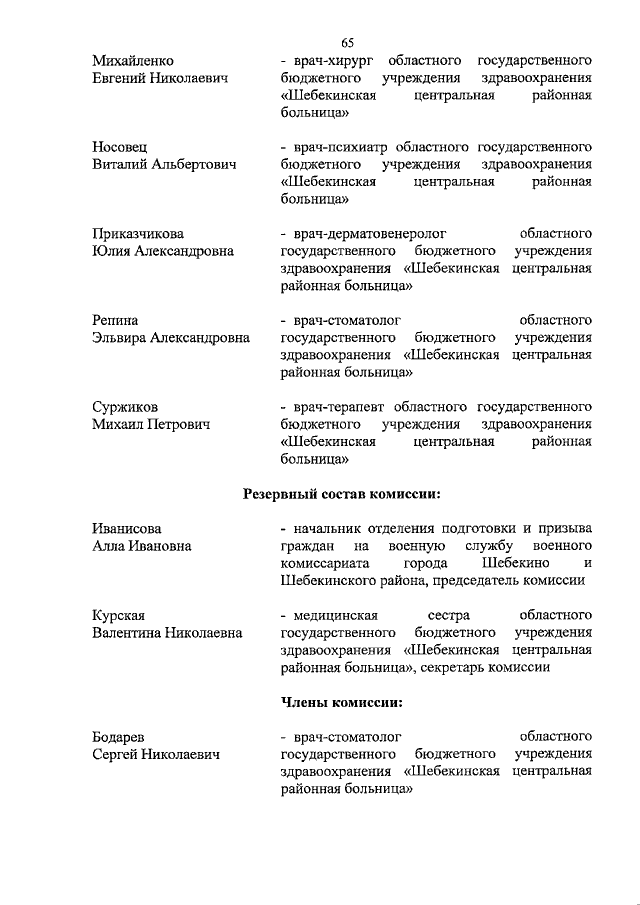 65

Михайленко
Евгений Николаевич

- врач-хирург областного государственного бюджетного учреждения здравоохранения «Шебекинская центральная районная больница»

Носовец
Виталий Альбертович

- врач-психиатр областного государственного бюджетного учреждения здравоохранения «Шебекинская центральная районная больница»

Приказчикова
Юлия Александровна

- врач-дерматовенеролог областного государственного бюджетного учреждения здравоохранения «Шебекинская центральная районная больница»

Репина
Эльвира Александровна

- врач-стоматолог областного государственного бюджетного учреждения здравоохранения «Шебекинская центральная районная больница»

Суржиков
Михаил Петрович

- врач-терапевт областного государственного бюджетного учреждения здравоохранения «Шебекинская центральная районная больница»

Резервный состав комиссии:

Иванисова
Алла Ивановна

- начальник отделения подготовки и призыва граждан на военную службу военного комиссариата города Шебекино и Шебекинского района, председатель комиссии

Курская
Валентина Николаевна

- медицинская сестра областного государственного бюджетного учреждения здравоохранения «Шебекинская центральная районная больница», секретарь комиссии

Члены комиссии:

Бодарев
Сергей Николаевич

- врач-стоматолог областного государственного бюджетного учреждения здравоохранения «Шебекинская центральная районная больница»